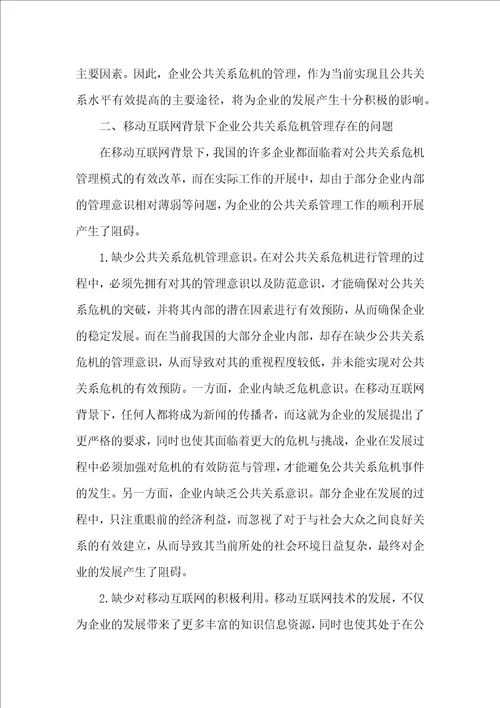 主要因素。因此，企业公共关系危机的管理，作为当前实现且公共关系水平有效提高的主要途径，将为企业的发展产生十分积极的影响。

二、移动互联网背景下企业公共关系危机管理存在的问题

在移动互联网背景下，我国的许多企业都面临着对公共关系危机管理模式的有效改革，而在实际工作的开展中，却由于部分企业内部的管理意识相对薄弱等问题，为企业的公共关系管理工作的顺利开展产生了阻碍。

1.缺少公共关系危机管理意识。在对公共关系危机进行管理的过程中，必须先拥有对其的管理意识以及防范意识，才能确保对公共关系危机的突破，并将其内部的潜在因素进行有效预防，从而确保企业的稳定发展。而在当前我国的大部分企业内部，却存在缺少公共关系危机的管理意识，从而导致对其的重视程度较低，并未能实现对公共关系危机的有效预防。一方面，企业内缺乏危机意识。在移动互联网背景下，任何人都将成为新闻的传播者，而这就为企业的发展提出了更严格的要求，同时也使其面临着更大的危机与挑战，企业在发展过程中必须加强对危机的有效防范与管理，才能避免公共关系危机事件的发生。另一方面，企业内缺乏公共关系意识。部分企业在发展的过程中，只注重眼前的经济利益，而忽视了对于与社会大众之间良好关系的有效建立，从而导致其当前所处的社会环境日益复杂，最终对企业的发展产生了阻碍。

2.缺少对移动互联网的积极利用。移动互联网技术的发展，不仅为企业的发展带来了更多丰富的知识信息资源，同时也使其处于在公